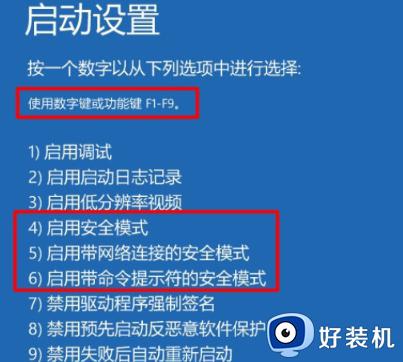 启动设置

按一个数字以从下列选项中进行选择:

使用数字键或功能键 F1-F9。

1) 启用调试
2) 启用启动日志记录
3) 启用低分辨率视频
4) 启用安全模式
5) 启用带网络连接的安全模式
6) 启用带命令提示符的安全模式
7) 禁用驱动程序强制签名
8) 禁用预先启动反恶意软件保护
9) 禁用失败后自动重新启动

好装机